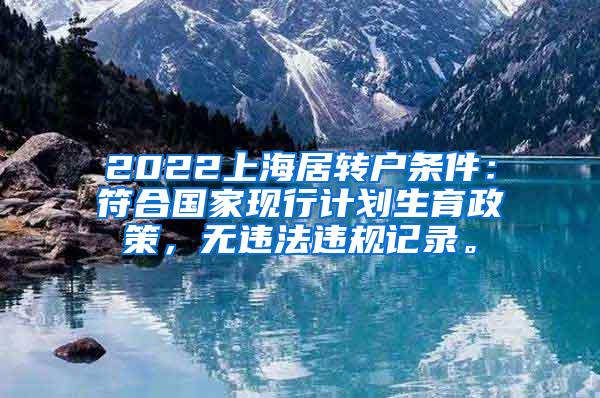 2022上海居转户条件：符合国家现行计划生育政策，无违法违规记录。